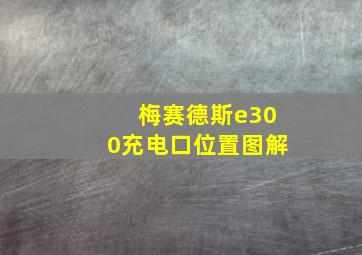 梅赛德斯e300充电口位置图解